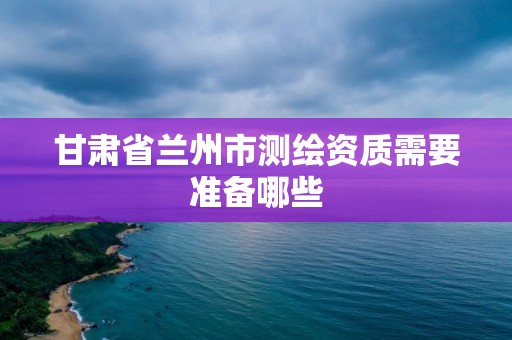 甘肃省兰州市测绘资质需要准备哪些